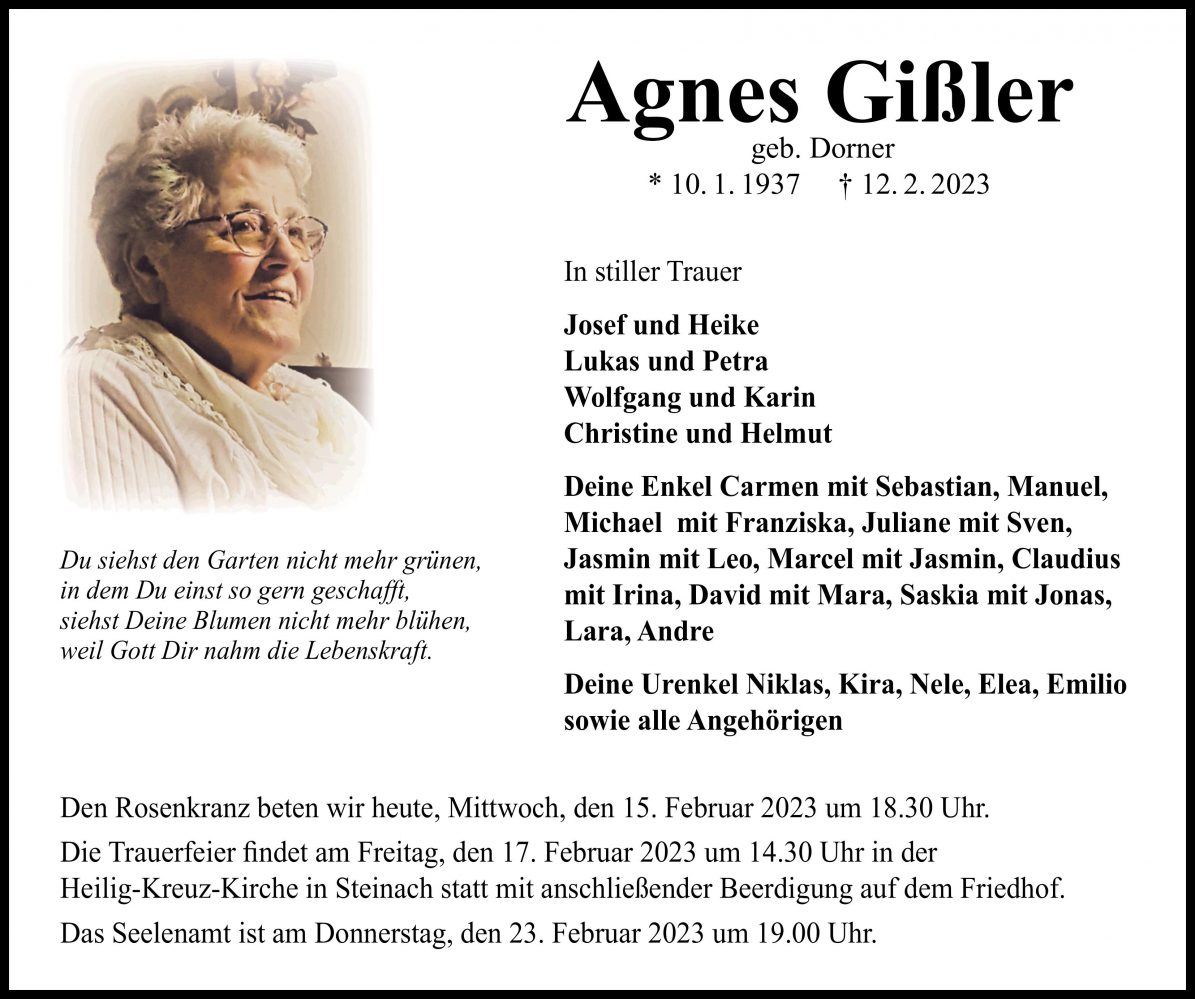 Agnes Gißler
geb. Dorner
* 10. 1. 1937 † 12. 2. 2023

Du siehst den Garten nicht mehr grünen,
in dem Du einst so gern geschafft,
siehst Deine Blumen nicht mehr blühen,
weil Gott Dir nahm die Lebenskraft.

In stiller Trauer

Josef und Heike
Lukas und Petra
Wolfgang und Karin
Christine und Helmut

Deine Enkel Carmen mit Sebastian, Manuel, Michael mit Franziska, Juliane mit Sven, Jasmin mit Leo, Marcel mit Jasmin, Claudius mit Irina, David mit Mara, Saskia mit Jonas, Lara, Andre

Deine Urenkel Niklas, Kira, Nele, Elea, Emilio
sowie alle Angehörigen

Den Rosenkranz beten wir heute, Mittwoch, den 15. Februar 2023 um 18.30 Uhr.

Die Trauerfeier findet am Freitag, den 17. Februar 2023 um 14.30 Uhr in der Heilig-Kreuz-Kirche in Steinach statt mit anschließender Beerdigung auf dem Friedhof.

Das Seelenamt ist am Donnerstag, den 23. Februar 2023 um 19.00 Uhr.